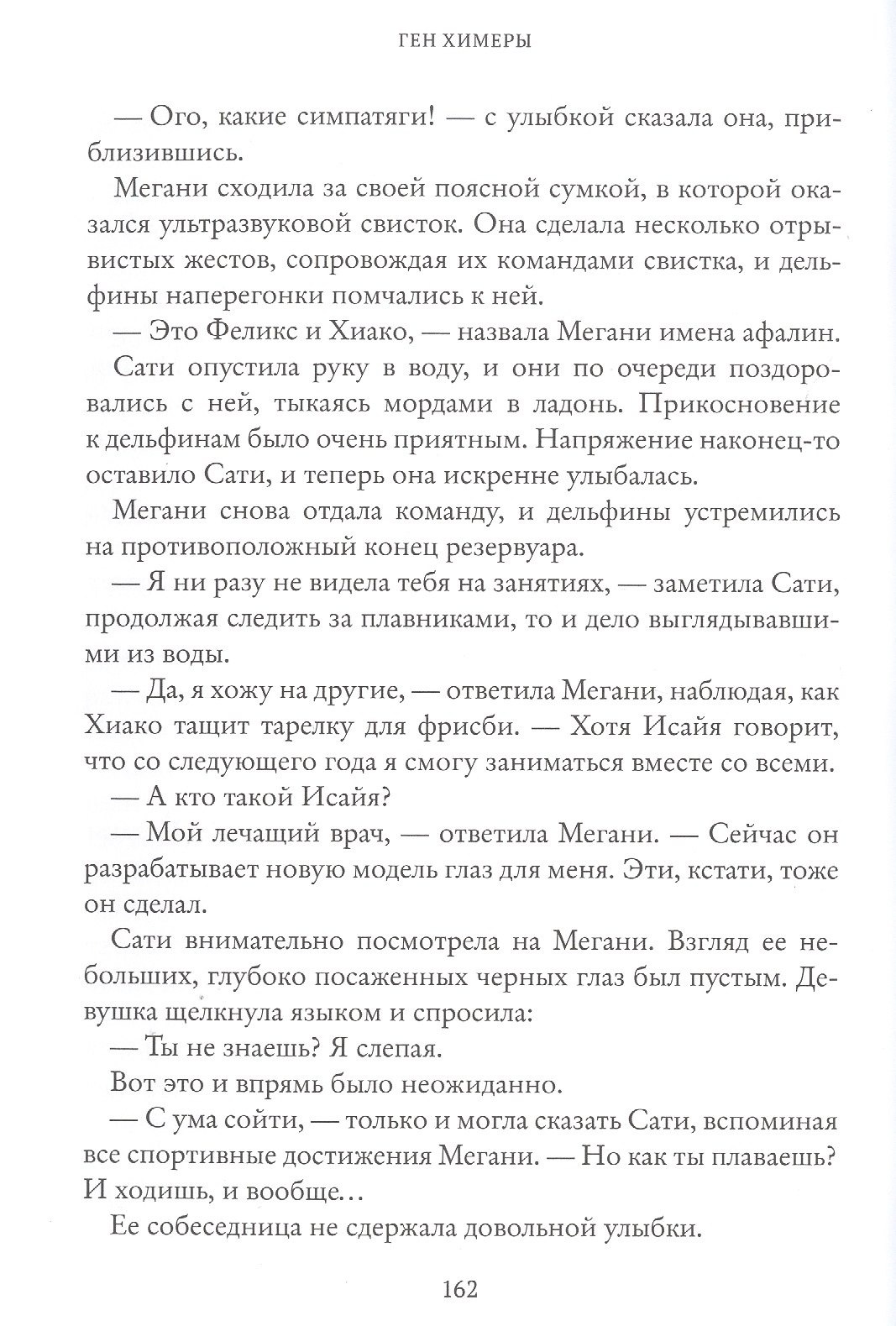 ГЕН ХИМЕРЫ

— Ого, какие симпатяги! — с улыбкой сказала она, приблизившись.

Мегани сходила за своей поясной сумкой, в которой оказался ультразвуковой свисток. Она сделала несколько отрывистых жестов, сопровождая их командами свистка, и дельфины наперегонки помчались к ней.

— Это Феликс и Хиако, — назвала Мегани имена афалин.

Сати опустила руку в воду, и они по очереди поздоровались с ней, тыкаясь мордами в ладонь. Прикосновение к дельфинам было очень приятным. Напряжение наконец-то оставило Сати, и теперь она искренне улыбалась.

Мегани снова отдала команду, и дельфины устремились на противоположный конец резервуара.

— Я ни разу не видела тебя на занятиях, — заметила Сати, продолжая следить за плавниками, то и дело выглядывавшими из воды.

— Да, я хожу на другие, — ответила Мегани, наблюдая, как Хиако тащит тарелку для фрисби. — Хотя Исайя говорит, что со следующего года я смогу заниматься вместе со всеми.

— А кто такой Исайя?

— Мой лечащий врач, — ответила Мегани. — Сейчас он разрабатывает новую модель глаз для меня. Эти, кстати, тоже он сделал.

Сати внимательно посмотрела на Мегани. Взгляд ее небольших, глубоко посаженных черных глаз был пустым. Девушка щелкнула языком и спросила:

— Ты не знаешь? Я слепая.

Вот это и впрямь было неожиданно.

— С ума сойти, — только и могла сказать Сати, вспоминая все спортивные достижения Мегани. — Но как ты плаваешь? И ходишь, и вообще…

Ее собеседница не сдержала довольной улыбки.

162